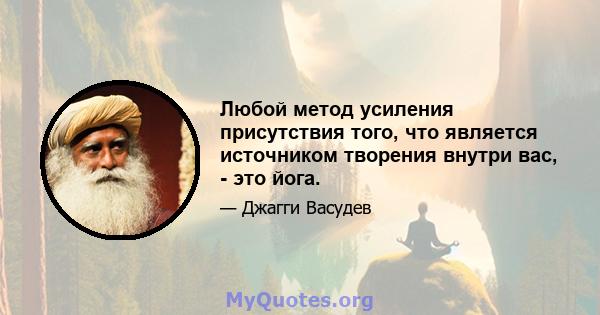 Любой метод усиления присутствия того, что является источником творения внутри вас, - это йога.

— Джагги Васудев

MyQuotes.org